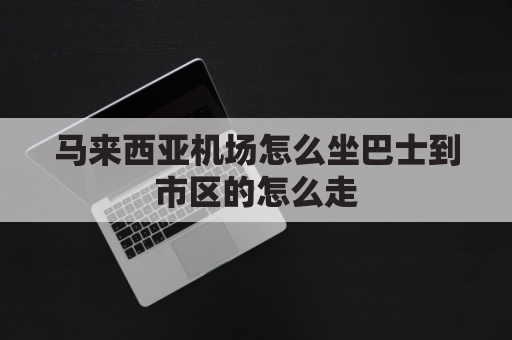 马来西亚机场怎么坐巴士到市区的怎么走